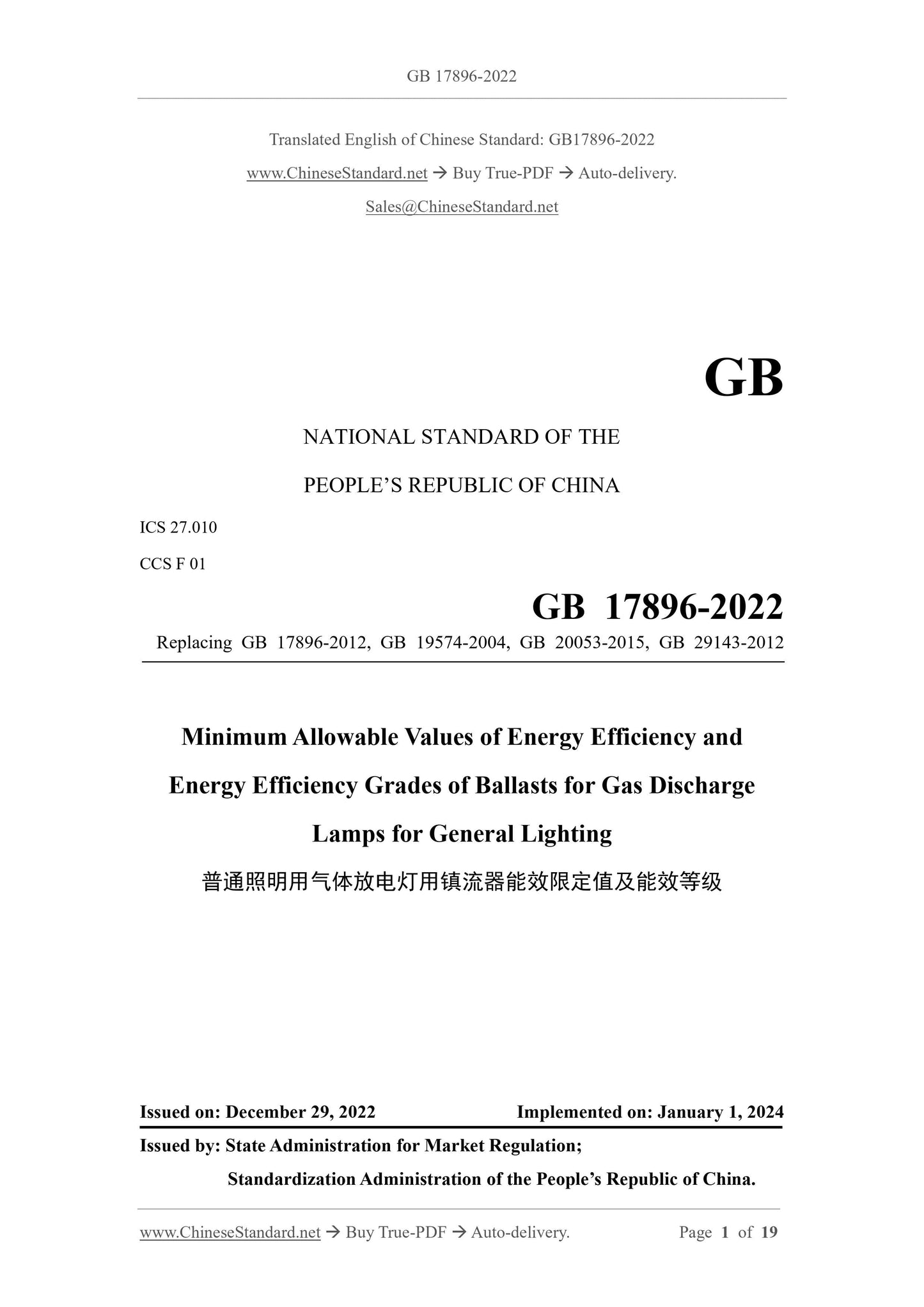 GB 17896-2022

Translated English of Chinese Standard: GB17896-2022

www.ChineseStandard.net → Buy True-PDF → Auto-delivery.

Sales@ChineseStandard.net

GB

NATIONAL STANDARD OF THE

PEOPLE'S REPUBLIC OF CHINA

ICS 27.010

CCS F 01

GB 17896-2022

Replacing GB 17896-2012, GB 19574-2004, GB 20053-2015, GB 29143-2012

Minimum Allowable Values of Energy Efficiency and Energy Efficiency Grades of Ballasts for Gas Discharge Lamps for General Lighting

普通照明用气体放电灯用镇流器能效限定值及能效等级

Issued on: December 29, 2022 Implemented on: January 1, 2024

Issued by: State Administration for Market Regulation;

Standardization Administration of the People's Republic of China.

www.ChineseStandard.net → Buy True-PDF → Auto-delivery. Page 1 of 19